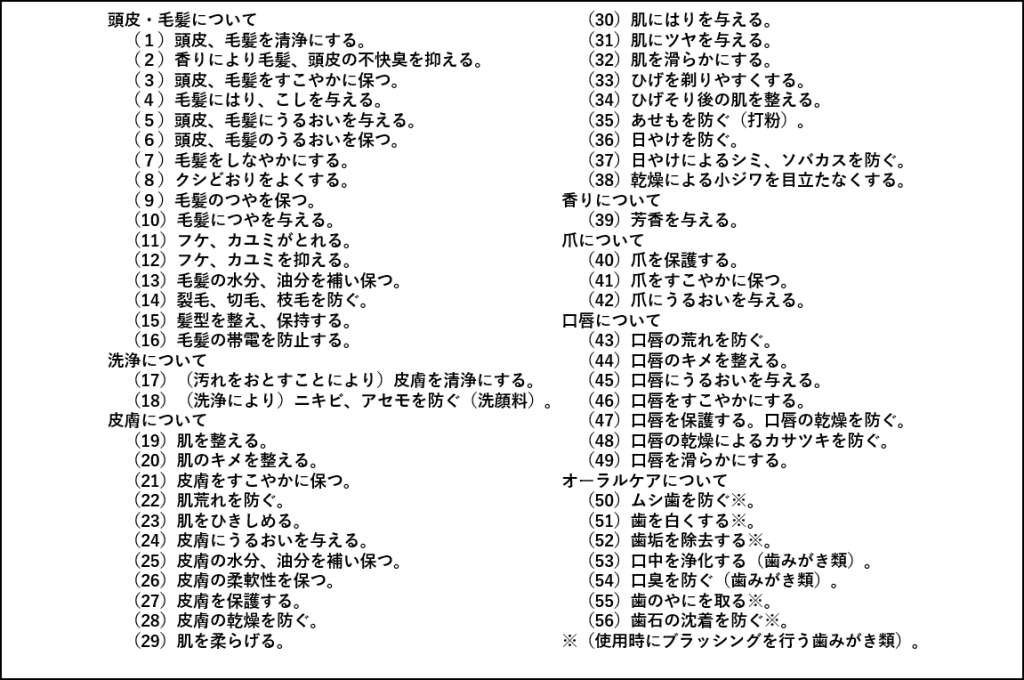 頭皮・毛髪について
（1）頭皮、毛髪を清浄にする。
（2）香りにより毛髪、頭皮の不快臭を抑える。
（3）頭皮、毛髪をすこやかに保つ。
（4）毛髪にはり、こしを与える。
（5）頭皮、毛髪にうるおいを与える。
（6）頭皮、毛髪のうるおいを保つ。
（7）毛髪をしなやかにする。
（8）クシどおりをよくする。
（9）毛髪のつやを保つ。
（10）毛髪につやを与える。
（11）フケ、カユミがとれる。
（12）フケ、カユミを抑える。
（13）毛髪の水分、油分を補い保つ。
（14）裂毛、切毛、枝毛を防ぐ。
（15）髪型を整え、保持する。
（16）毛髪の帯電を防止する。
洗浄について
（17）（汚れをおとすことにより）皮膚を清浄にする。
（18）（洗浄により）ニキビ、アセモを防ぐ（洗顔料）。
皮膚について
（19）肌を整える。
（20）肌のキメを整える。
（21）皮膚をすこやかに保つ。
（22）肌荒れを防ぐ。
（23）肌をひきしめる。
（24）皮膚にうるおいを与える。
（25）皮膚の水分、油分を補い保つ。
（26）皮膚の柔軟性を保つ。
（27）皮膚を保護する。
（28）皮膚の乾燥を防ぐ。
（29）肌を柔らげる。

（30）肌にはりを与える。
（31）肌にツヤを与える。
（32）肌を滑らかにする。
（33）ひげを剃りやすくする。
（34）ひげそり後の肌を整える。
（35）あせもを防ぐ（打粉）。
（36）日やけを防ぐ。
（37）日やけによるシミ、ソバカスを防ぐ。
（38）乾燥による小ジワを目立たなくする。
香りについて
（39）芳香を与える。
爪について
（40）爪を保護する。
（41）爪をすこやかに保つ。
（42）爪にうるおいを与える。
口唇について
（43）口唇の荒れを防ぐ。
（44）口唇のキメを整える。
（45）口唇にうるおいを与える。
（46）口唇をすこやかにする。
（47）口唇を保護する。口唇の乾燥を防ぐ。
（48）口唇の乾燥によるカサツキを防ぐ。
（49）口唇を滑らかにする。
オーラルケアについて
（50）ムシ歯を防ぐ※。
（51）歯を白くする※。
（52）歯垢を除去する※。
（53）口中を浄化する（歯みがき類）。
（54）口臭を防ぐ（歯みがき類）。
（55）歯のやにを取る※。
（56）歯石の沈着を防ぐ※。
※（使用時にブラッシングを行う歯みがき類）。